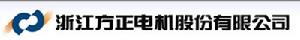 浙江方正电机股份有限公司